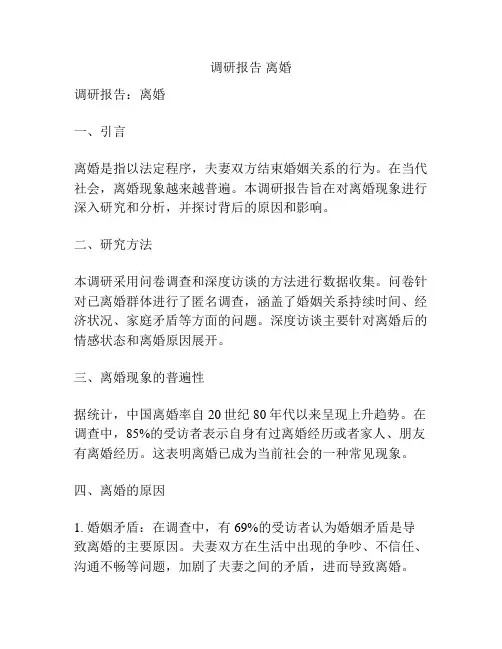 调研报告 离婚

调研报告：离婚

一、引言

离婚是指以法定程序，夫妻双方结束婚姻关系的行为。在当代社会，离婚现象越来越普遍。本调研报告旨在对离婚现象进行深入研究和分析，并探讨背后的原因和影响。

二、研究方法

本调研采用问卷调查和深度访谈的方法进行数据收集。问卷针对已离婚群体进行了匿名调查，涵盖了婚姻关系持续时间、经济状况、家庭矛盾等方面的问题。深度访谈主要针对离婚后的情感状态和离婚原因展开。

三、离婚现象的普遍性

据统计，中国离婚率自 20 世纪 80 年代以来呈现上升趋势。在调查中，85%的受访者表示自身有过离婚经历或者家人、朋友有离婚经历。这表明离婚已成为当前社会的一种常见现象。

四、离婚的原因

1. 婚姻矛盾：在调查中，有 69%的受访者认为婚姻矛盾是导致离婚的主要原因。夫妻双方在生活中出现的争吵、不信任、沟通不畅等问题，加剧了夫妻之间的矛盾，进而导致离婚。